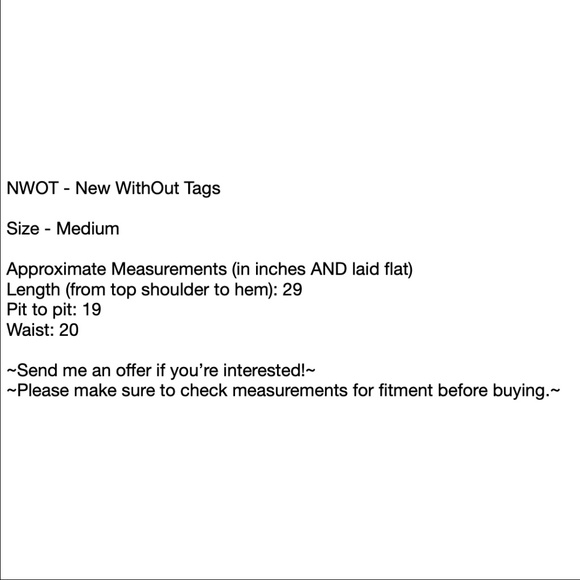 NWOT - New WithOut Tags

Size - Medium

Approximate Measurements (in inches AND laid flat)
Length (from top shoulder to hem): 29
Pit to pit: 19
Waist: 20

~Send me an offer if you're interested!~
~Please make sure to check measurements for fitment before buying.~